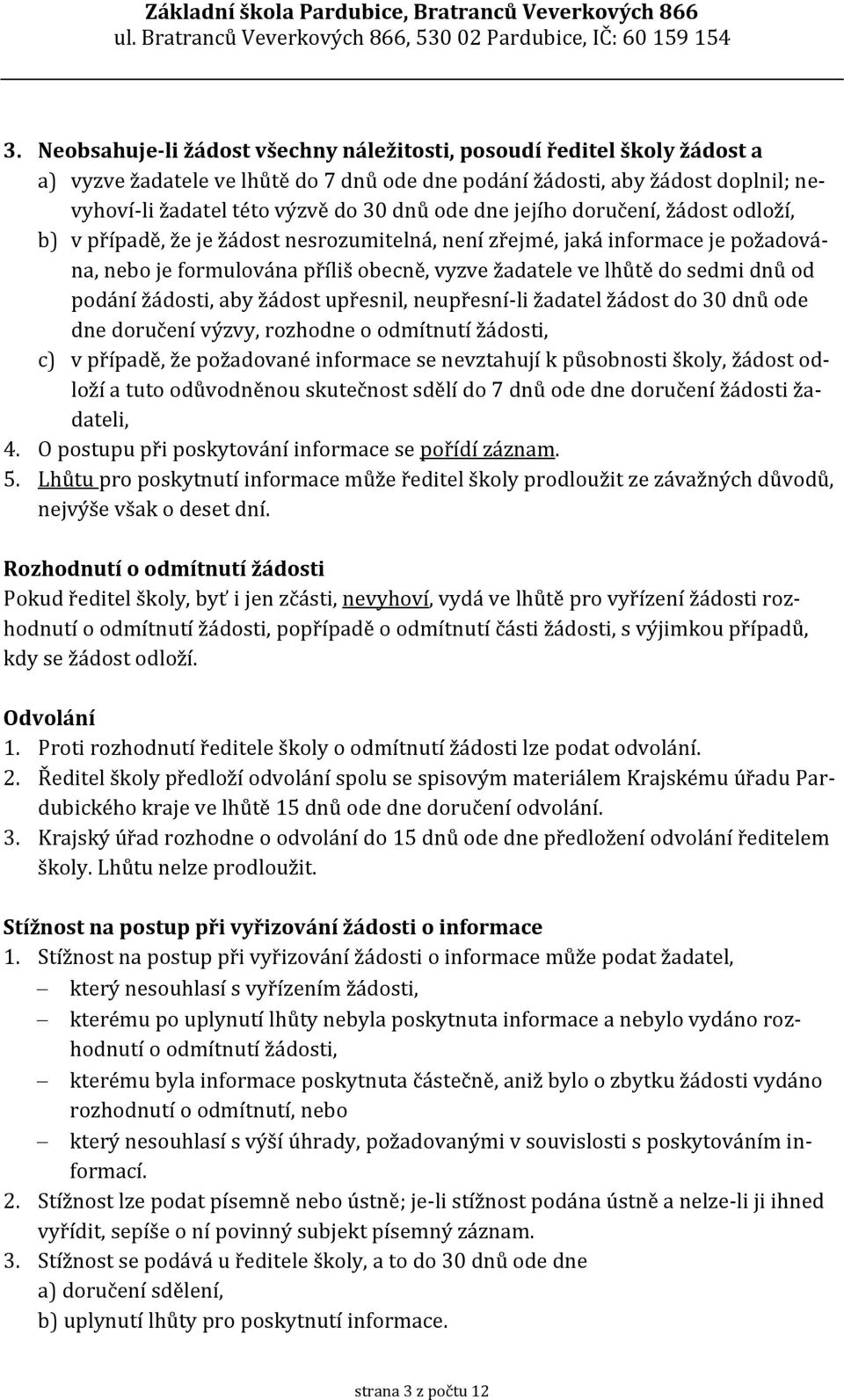 Základní škola Pardubice, Bratranců Veverkových 866
ul. Bratranců Veverkových 866, 530 02 Pardubice, IČ: 60 159 154

3. Neobsahuje-li žádost všechny náležitosti, posoudí ředitel školy žádost a
a) vyzve žadatele ve lhůtě do 7 dnů ode dne podání žádosti, aby žádost doplnil; nevyhoví-li žadatel této výzvě do 30 dnů ode dne jejího doručení, žádost odloží,
b) v případě, že je žádost nesrozumitelná, není zřejmé, jaká informace je požadována, nebo je formulována příliš obecně, vyzve žadatele ve lhůtě do sedmi dnů od podání žádosti, aby žádost upřesnil, neupřesní-li žadatel žádost do 30 dnů ode dne doručení výzvy, rozhodne o odmítnutí žádosti,
c) v případě, že požadované informace se nevztahují k působnosti školy, žádost odloží a tuto odůvodněnou skutečnost sdělí do 7 dnů ode dne doručení žádosti žadateli,
4. O postupu při poskytování informace se pořídí záznam.
5. Lhůtu pro poskytnutí informace může ředitel školy prodloužit ze závažných důvodů, nejvýše však o deset dní.

Rozhodnutí o odmítnutí žádosti
Pokud ředitel školy, byť i jen zčásti, nevyhoví, vydá ve lhůtě pro vyřízení žádosti rozhodnutí o odmítnutí žádosti, popřípadě o odmítnutí části žádosti, s výjimkou případů, kdy se žádost odloží.

Odvolání
1. Proti rozhodnutí ředitele školy o odmítnutí žádosti lze podat odvolání.
2. Ředitel školy předloží odvolání spolu se spisovým materiálem Krajskému úřadu Pardubického kraje ve lhůtě 15 dnů ode dne doručení odvolání.
3. Krajský úřad rozhodne o odvolání do 15 dnů ode dne předložení odvolání ředitelem školy. Lhůtu nelze prodloužit.

Stížnost na postup při vyřizování žádosti o informace
1. Stížnost na postup při vyřizování žádosti o informace může podat žadatel,
– který nesouhlasí s vyřízením žádosti,
– kterému po uplynutí lhůty nebyla poskytnuta informace a nebylo vydáno rozhodnutí o odmítnutí žádosti,
– kterému byla informace poskytnuta částečně, aniž bylo o zbytku žádosti vydáno rozhodnutí o odmítnutí, nebo
– který nesouhlasí s výší úhrady, požadovanými v souvislosti s poskytováním informací.
2. Stížnost lze podat písemně nebo ústně; je-li stížnost podána ústně a nelze-li ji ihned vyřídit, sepíše o ní povinný subjekt písemný záznam.
3. Stížnost se podává u ředitele školy, a to do 30 dnů ode dne
a) doručení sdělení,
b) uplynutí lhůty pro poskytnutí informace.

strana 3 z počtu 12